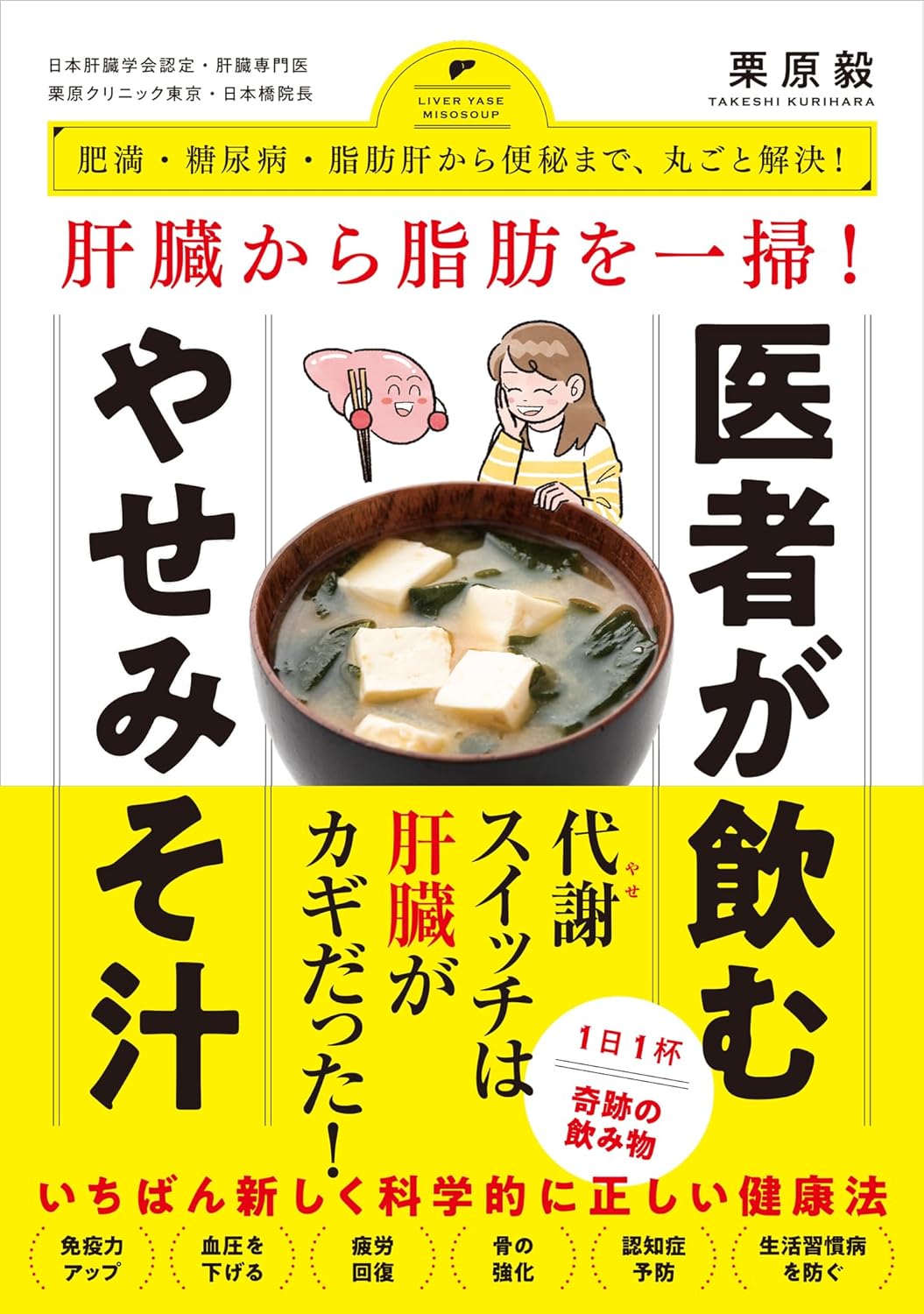 日本肝臓学会認定・肝臓専門医
栗原クリニック東京・日本橋院長

LIVER YASE MISOSOUP

栗原毅
TAKESHI KURIHARA

肥満・糖尿病・脂肪肝から便秘まで、丸ごと解決！

肝臓から脂肪を一掃！

医者が飲む

やせみそ汁

代謝（やせ）スイッチは肝臓がカギだった！

1日1杯
奇跡の飲み物

いちばん新しく科学的に正しい健康法

免疫力アップ
血圧を下げる
疲労回復
骨の強化
認知症予防
生活習慣病を防ぐ